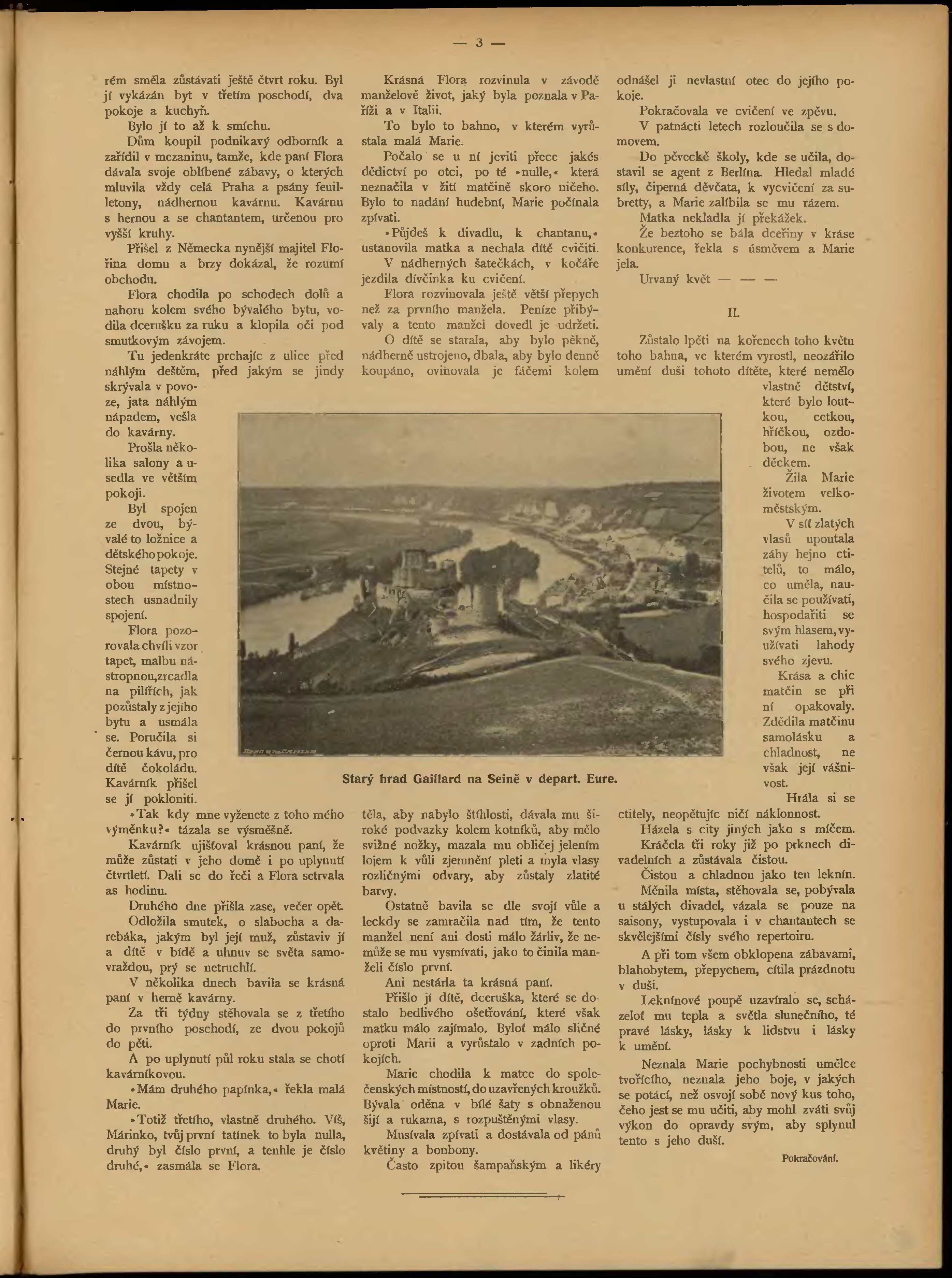 — 3 —

rém směla zůstávati ještě čtvrt roku. Byl jí vykázán byt v třetím poschodí, dva pokoje a kuchyň.

Bylo jí to až k smíchu.

Dům koupil podnikavý odborník a zařídil v mezaninu, tamže, kde paní Flora dávala svoje oblíbené zábavy, o kterých mluvila vždy celá Praha a psány feuilletony, nádhernou kavárnu. Kavárnu s hernou a se chantantem, určenou pro vyšší kruhy.

Přišel z Německa nynější majitel Flořina domu a brzy dokázal, že rozumí obchodu.

Flora chodila po schodech dolů a nahoru kolem svého bývalého bytu, vodila dcerušku za ruku a klopila oči pod smutkovým závojem.

Tu jedenkráte prchajíc z ulice před náhlým deštěm, před jakým se jindy skrývala v povoze, jata náhlým nápadem, vešla do kavárny.

Prošla několika salony a usedla ve větším pokoji.

Byl spojen ze dvou, bývalé to ložnice a dětského pokoje. Stejné tapety v obou místnostech usnadnily spojení.

Flora pozorovala chvíli vzor tapet, malbu nástropnou, zrcadla na pilířích, jak pozůstaly z jejího bytu a usmála se. Poručila si černou kávu, pro dítě čokoládu. Kavárník přišel se jí pokloniti.

»Tak kdy mne vyženete z toho mého výměnku?« tázala se výsměšně.

Kavárník ujišťoval krásnou paní, že může zůstati v jeho domě i po uplynutí čtvrtletí. Dali se do řeči a Flora setrvala as hodinu.

Druhého dne přišla zase, večer opět.

Odložila smutek, o slabocha a darebáka, jakým byl její muž, zůstaviv jí a dítě v bídě a uhnuv se světa samovraždou, prý se netruchlí.

V několika dnech bavila se krásná paní v herně kavárny.

Za tři týdny stěhovala se z třetího do prvního poschodí, ze dvou pokojů do pěti.

A po uplynutí půl roku stala se chotí kavárníkovou.

»Mám druhého papínka,« řekla malá Marie.

»Totiž třetího, vlastně druhého. Víš, Márinko, tvůj první tatínek to byla nulla, druhý byl číslo první, a tenhle je číslo druhé,« zasmála se Flora.

Krásná Flora rozvinula v závodě manželově život, jaký byla poznala v Paříži a v Italii.

To bylo to bahno, v kterém vyrůstala malá Marie.

Počalo se u ní jeviti přece jakés dědictví po otci, po té »nulle,« která neznačila v žití matčině skoro ničeho. Bylo to nadání hudební, Marie počínala zpívati.

»Půjdeš k divadlu, k chantanu,« ustanovila matka a nechala dítě cvičiti.

V nádherných šatečkách, v kočáře jezdila dívčinka ku cvičení.

Flora rozvinovala ještě větší přepych než za prvního manžela. Peníze přibývaly a tento manžel dovedl je udržeti.

O dítě se starala, aby bylo pěkně, nádherně ustrojeno, dbala, aby bylo denně koupáno, ovinovala je fáčemi kolem těla, aby nabylo štíhlosti, dávala mu široké podvazky kolem kotníků, aby mělo svižné nožky, mazala mu obličej jelením lojem k vůli zjemnění pleti a myla vlasy rozličnými odvary, aby zůstaly zlatité barvy.

Ostatně bavila se dle svojí vůle a leckdy se zamračila nad tím, že tento manžel není ani dosti málo žárliv, že nemůže se mu vysmívati, jako to činila manželi číslo první.

Ani nestárla ta krásná paní.

Přišlo jí dítě, dceruška, které se dostalo bedlivého ošetřování, které však matku málo zajímalo. Byloť málo sličné oproti Marii a vyrůstalo v zadních pokojích.

Marie chodila k matce do společenských místností, do uzavřených kroužků. Bývala oděna v bílé šaty s obnaženou šíjí a rukama, s rozpuštěnými vlasy.

Musívala zpívati a dostávala od pánů květiny a bonbony.

Často zpitou šampaňským a likéry odnášel ji nevlastní otec do jejího pokoje.

Pokračovala ve cvičení ve zpěvu.

V patnácti letech rozloučila se s domovem.

Do pěvecké školy, kde se učila, dostavil se agent z Berlína. Hledal mladé síly, čiperná děvčata, k vycvičení za subretty, a Marie zalíbila se mu rázem.

Matka nekladla jí překážek.

Že beztoho se bála dceřiny v kráse konkurence, řekla s úsměvem a Marie jela.

Urvaný květ — — —

II.

Zůstalo lpěti na kořenech toho květu toho bahna, ve kterém vyrostl, neozářilo umění duši tohoto dítěte, které nemělo vlastně dětství, které bylo loutkou, cetkou, hříčkou, ozdobou, ne však děckem.

Žila Marie životem velkoměstským.

V síť zlatých vlasů upoutala záhy hejno ctitelů, to málo, co uměla, naučila se používati, hospodařiti se svým hlasem, využívati lahody svého zjevu.

Krása a chic matčin se při ní opakovaly. Zdědila matčinu samolásku a chladnost, ne však její vášnivost.

Hrála si se ctitely, neopětujíc ničí náklonnost.

Házela s city jiných jako s míčem.

Kráčela tři roky již po prknech divadelních a zůstávala čistou.

Čistou a chladnou jako ten leknín.

Měnila místa, stěhovala se, pobývala u stálých divadel, vázala se pouze na saisony, vystupovala i v chantantech se skvělejšími čísly svého repertoiru.

A při tom všem obklopena zábavami, blahobytem, přepychem, cítila prázdnotu v duši.

Leknínové poupě uzavíralo se, scházeloť mu tepla a světla slunečního, té pravé lásky, lásky k lidstvu i lásky k umění.

Neznala Marie pochybnosti umělce tvořícího, neznala jeho boje, v jakých se potácí, než osvojí sobě nový kus toho, čeho jest se mu učiti, aby mohl zváti svůj výkon do opravdy svým, aby splynul tento s jeho duší.

Pokračování.

Starý hrad Gaillard na Seině v depart. Eure.